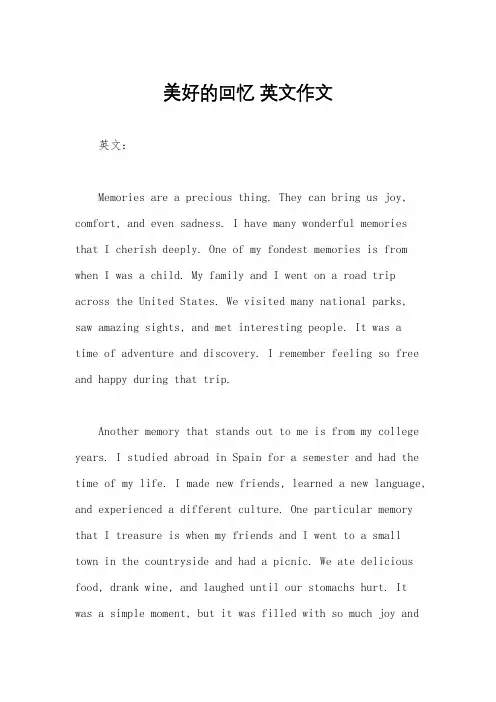 美好的回忆 英文作文

英文：

Memories are a precious thing. They can bring us joy, comfort, and even sadness. I have many wonderful memories that I cherish deeply. One of my fondest memories is from when I was a child. My family and I went on a road trip across the United States. We visited many national parks, saw amazing sights, and met interesting people. It was a time of adventure and discovery. I remember feeling so free and happy during that trip.

Another memory that stands out to me is from my college years. I studied abroad in Spain for a semester and had the time of my life. I made new friends, learned a new language, and experienced a different culture. One particular memory that I treasure is when my friends and I went to a small town in the countryside and had a picnic. We ate delicious food, drank wine, and laughed until our stomachs hurt. It was a simple moment, but it was filled with so much joy and